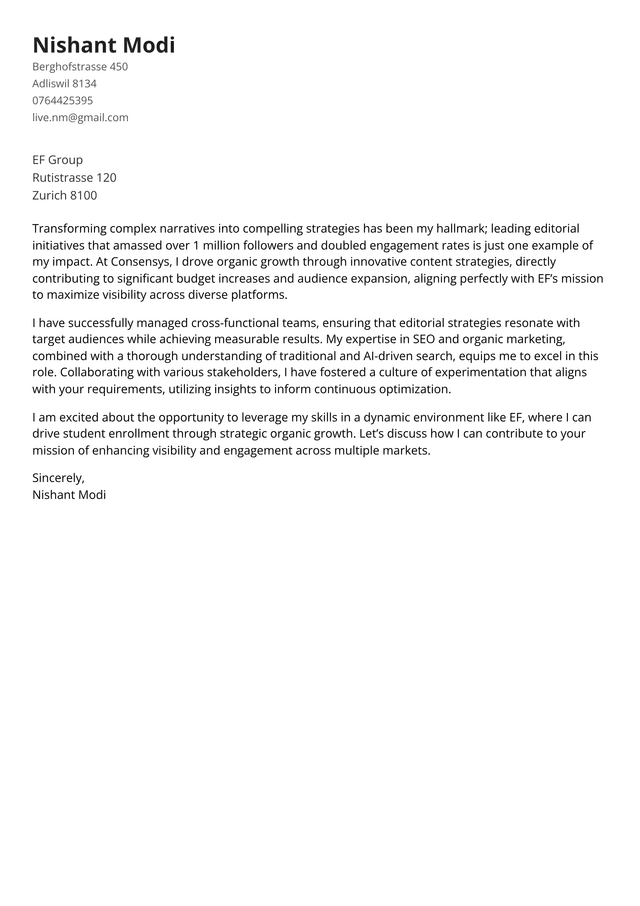 Nishant Modi
Berghofstrasse 450
Adliswil 8134
0764425395
live.nm@gmail.com

EF Group
Rutistrasse 120
Zurich 8100

Transforming complex narratives into compelling strategies has been my hallmark; leading editorial initiatives that amassed over 1 million followers and doubled engagement rates is just one example of my impact. At Consensys, I drove organic growth through innovative content strategies, directly contributing to significant budget increases and audience expansion, aligning perfectly with EF's mission to maximize visibility across diverse platforms.

I have successfully managed cross-functional teams, ensuring that editorial strategies resonate with target audiences while achieving measurable results. My expertise in SEO and organic marketing, combined with a thorough understanding of traditional and AI-driven search, equips me to excel in this role. Collaborating with various stakeholders, I have fostered a culture of experimentation that aligns with your requirements, utilizing insights to inform continuous optimization.

I am excited about the opportunity to leverage my skills in a dynamic environment like EF, where I can drive student enrollment through strategic organic growth. Let's discuss how I can contribute to your mission of enhancing visibility and engagement across multiple markets.

Sincerely,
Nishant Modi